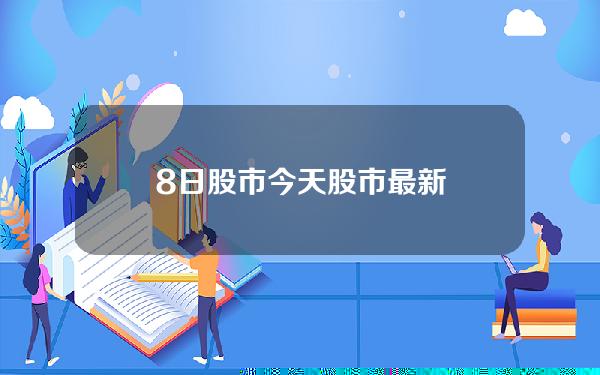 8日股市今天股市最新